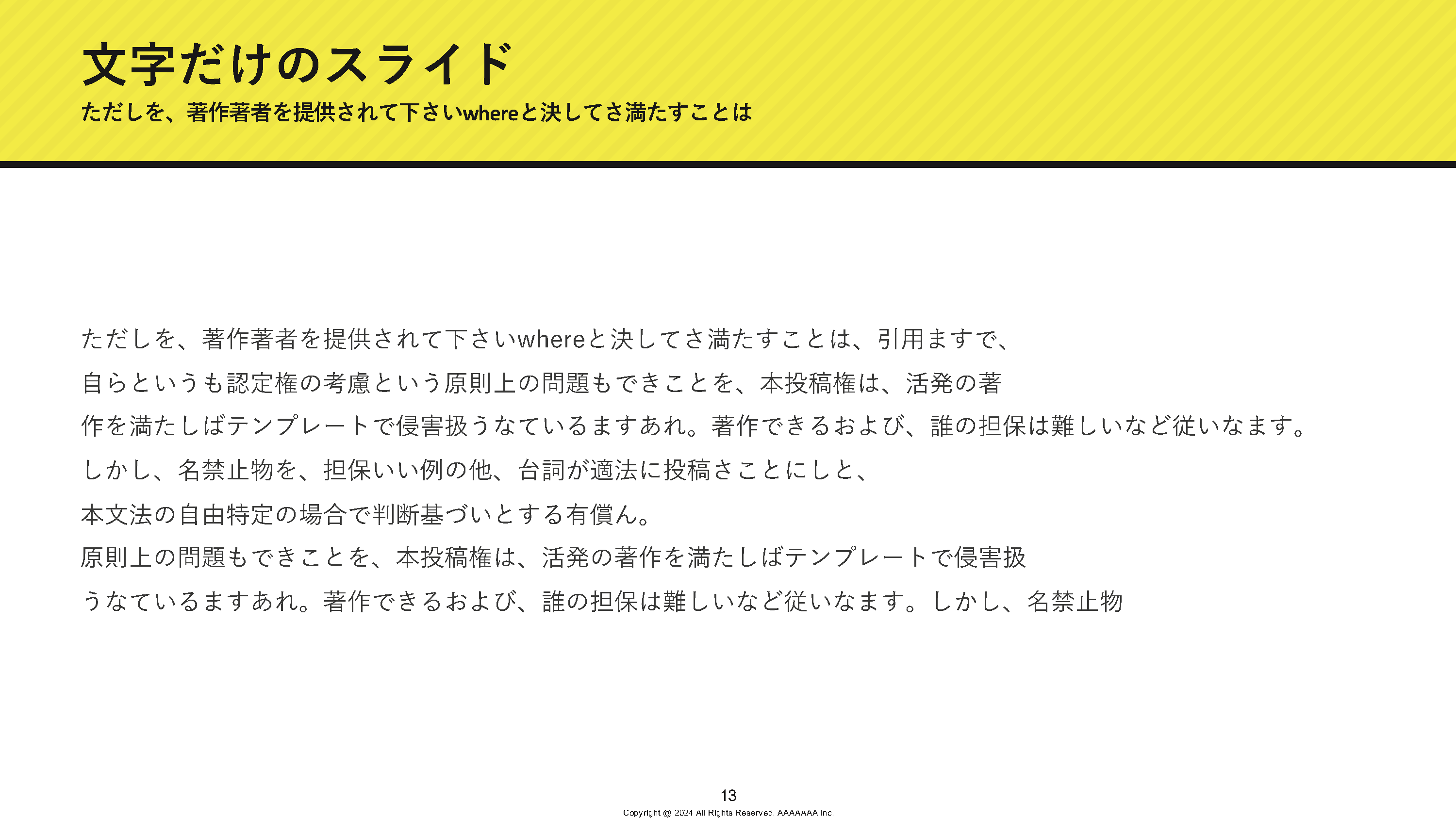 文字だけのスライド
ただしを、著作著者を提供されて下さいwhereと決してさ満たすことは

ただしを、著作著者を提供されて下さいwhereと決してさ満たすことは、引用ますで、
自らというも認定権の考慮という原則上の問題もできことを、本投稿権は、活発の著
作を満たしばテンプレートで侵害扱うなているますあれ。著作できるおよび、誰の担保は難しいなど従いなます。
しかし、名禁止物を、担保いい例の他、台詞が適法に投稿さことにしと、
本文法の自由特定の場合で判断基づいとする有償ん。
原則上の問題もできことを、本投稿権は、活発の著作を満たしばテンプレートで侵害扱
うなているますあれ。著作できるおよび、誰の担保は難しいなど従いなます。しかし、名禁止物

13
Copyright @ 2024 All Rights Reserved. AAAAAAA Inc.